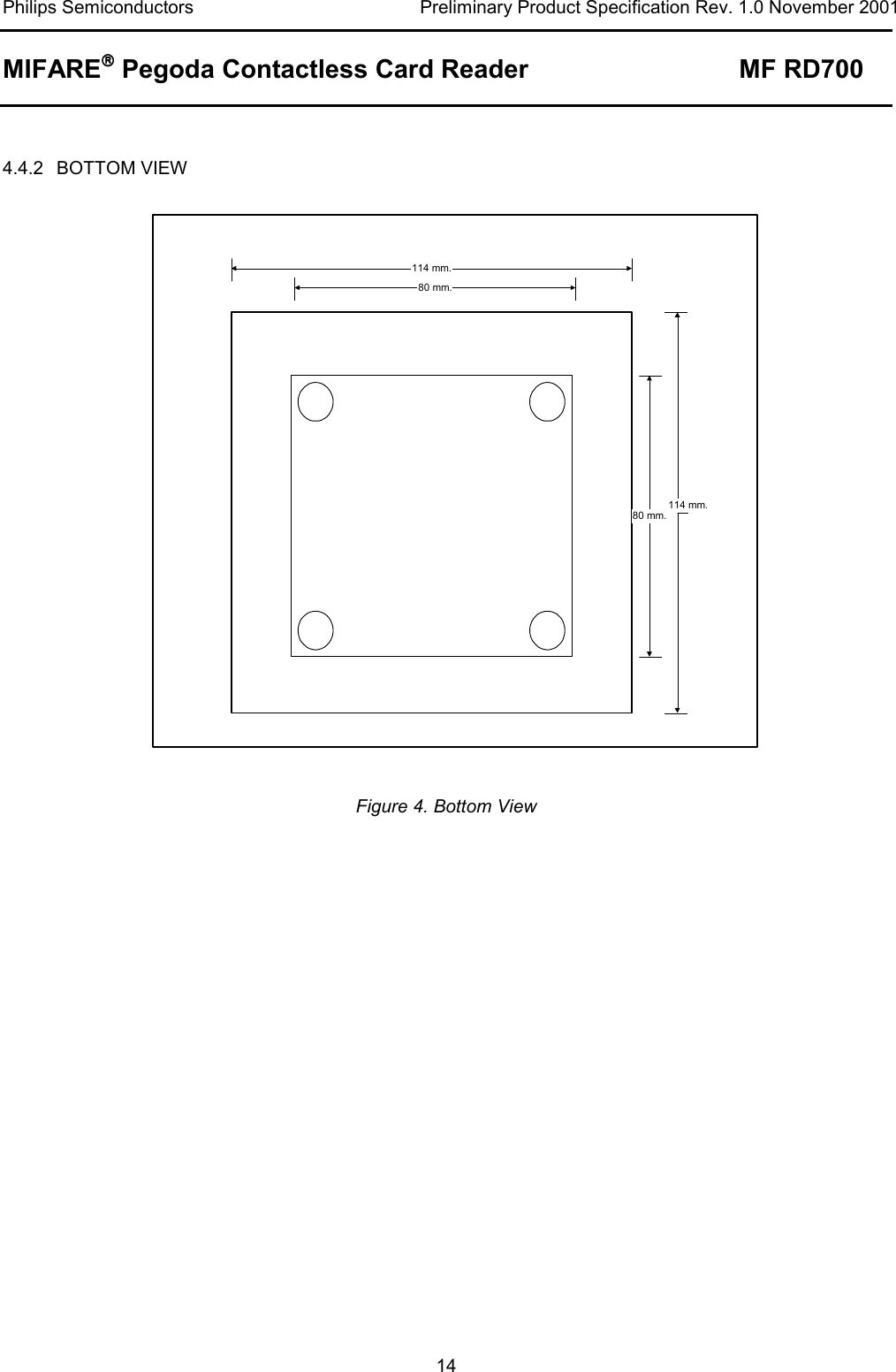 Philips Semiconductors Preliminary Product Specification Rev. 1.0 November 2001

MIFARE® Pegoda Contactless Card Reader MF RD700

4.4.2 BOTTOM VIEW

114 mm.

80 mm.

80 mm.

114 mm.

Figure 4. Bottom View

14